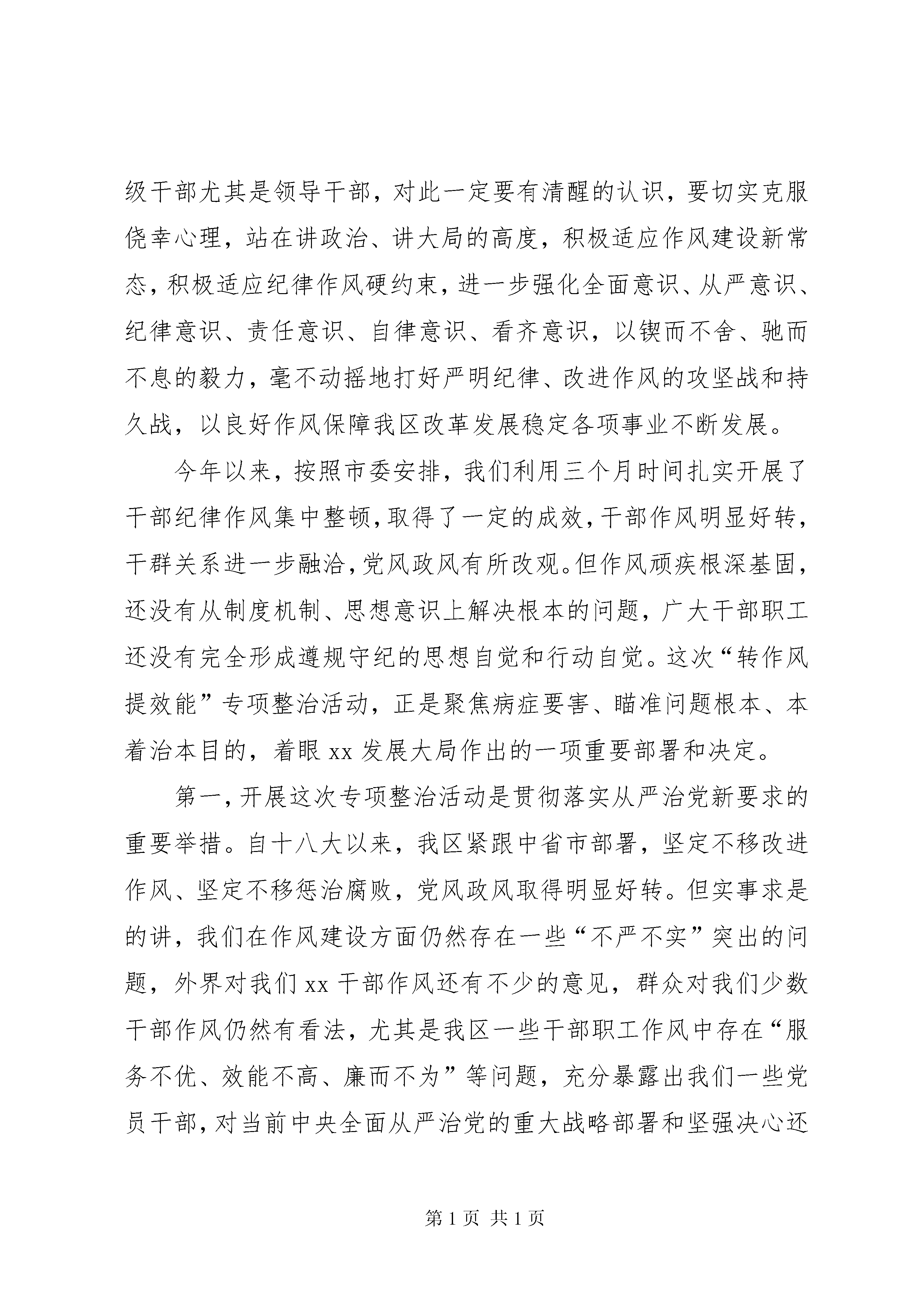 级干部尤其是领导干部，对此一定要有清醒的认识，要切实克服侥幸心理，站在讲政治、讲大局的高度，积极适应作风建设新常态，积极适应纪律作风硬约束，进一步强化全面意识、从严意识、纪律意识、责任意识、自律意识、看齐意识，以锲而不舍、驰而不息的毅力，毫不动摇地打好严明纪律、改进作风的攻坚战和持久战，以良好作风保障我区改革发展稳定各项事业不断发展。

今年以来，按照市委安排，我们利用三个月时间扎实开展了干部纪律作风集中整顿，取得了一定的成效，干部作风明显好转，干群关系进一步融洽，党风政风有所改观。但作风顽疾根深基固，还没有从制度机制、思想意识上解决根本的问题，广大干部职工还没有完全形成遵规守纪的思想自觉和行动自觉。这次“转作风提效能”专项整治活动，正是聚焦病症要害、瞄准问题根本、本着治本目的，着眼 xx 发展大局作出的一项重要部署和决定。

第一，开展这次专项整治活动是贯彻落实从严治党新要求的重要举措。自十八大以来，我区紧跟中省市部署，坚定不移改进作风、坚定不移惩治腐败，党风政风取得明显好转。但实事求是的讲，我们在作风建设方面仍然存在一些“不严不实”突出的问题，外界对我们 xx 干部作风还有不少的意见，群众对我们少数干部作风仍然有看法，尤其是我区一些干部职工作风中存在“服务不优、效能不高、廉而不为”等问题，充分暴露出我们一些党员干部，对当前中央全面从严治党的重大战略部署和坚强决心还

第 1 页 共 1 页